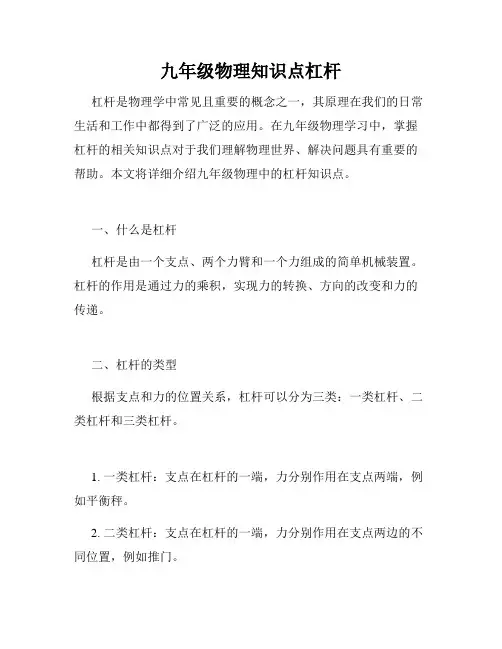 九年级物理知识点杠杆

杠杆是物理学中常见且重要的概念之一，其原理在我们的日常生活和工作中都得到了广泛的应用。在九年级物理学习中，掌握杠杆的相关知识点对于我们理解物理世界、解决问题具有重要的帮助。本文将详细介绍九年级物理中的杠杆知识点。

一、什么是杠杆

杠杆是由一个支点、两个力臂和一个力组成的简单机械装置。杠杆的作用是通过力的乘积，实现力的转换、方向的改变和力的传递。

二、杠杆的类型

根据支点和力的位置关系，杠杆可以分为三类：一类杠杆、二类杠杆和三类杠杆。

1. 一类杠杆：支点在杠杆的一端，力分别作用在支点两端，例如平衡秤。

2. 二类杠杆：支点在杠杆的一端，力分别作用在支点两边的不同位置，例如推门。